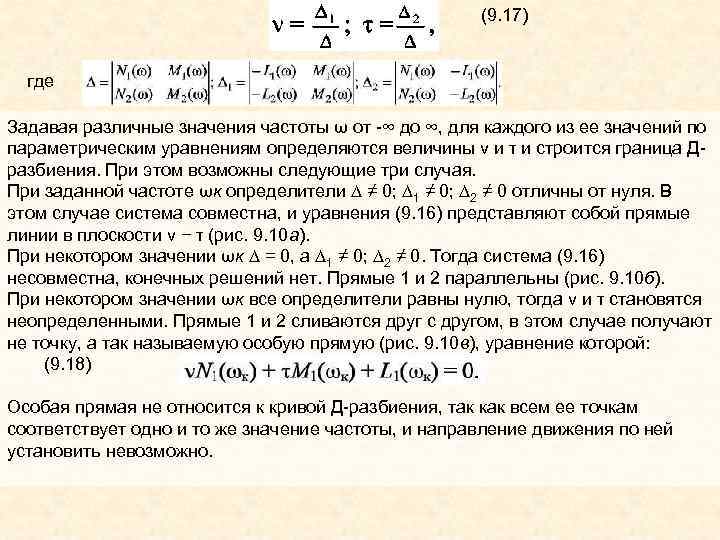 $\nu = \frac{\Delta_1}{\Delta}$ ; $\tau = \frac{\Delta_2}{\Delta}$ , (9.17)

где $\Delta = \begin{vmatrix} N_1(\omega) & M_1(\omega) \\ N_2(\omega) & M_2(\omega) \end{vmatrix}$; $\Delta_1 = \begin{vmatrix} -L_1(\omega) & M_1(\omega) \\ -L_2(\omega) & M_2(\omega) \end{vmatrix}$; $\Delta_2 = \begin{vmatrix} N_1(\omega) & -L_1(\omega) \\ N_2(\omega) & -L_2(\omega) \end{vmatrix}$.

Задавая различные значения частоты ω от -∞ до ∞, для каждого из ее значений по параметрическим уравнениям определяются величины ν и τ и строится граница Д-разбиения. При этом возможны следующие три случая.
При заданной частоте ωк определители $\Delta \neq 0$; $\Delta_1 \neq 0$; $\Delta_2 \neq 0$ отличны от нуля. В этом случае система совместна, и уравнения (9.16) представляют собой прямые линии в плоскости ν − τ (рис. 9.10а).
При некотором значении ωк $\Delta = 0$, а $\Delta_1 \neq 0$; $\Delta_2 \neq 0$. Тогда система (9.16) несовместна, конечных решений нет. Прямые 1 и 2 параллельны (рис. 9.10б).
При некотором значении ωк все определители равны нулю, тогда ν и τ становятся неопределенными. Прямые 1 и 2 сливаются друг с другом, в этом случае получают не точку, а так называемую особую прямую (рис. 9.10в), уравнение которой:
(9.18) $\nu N_1(\omega_к) + \tau M_1(\omega_к) + L_1(\omega_к) = 0.$

Особая прямая не относится к кривой Д-разбиения, так как всем ее точкам соответствует одно и то же значение частоты, и направление движения по ней установить невозможно.